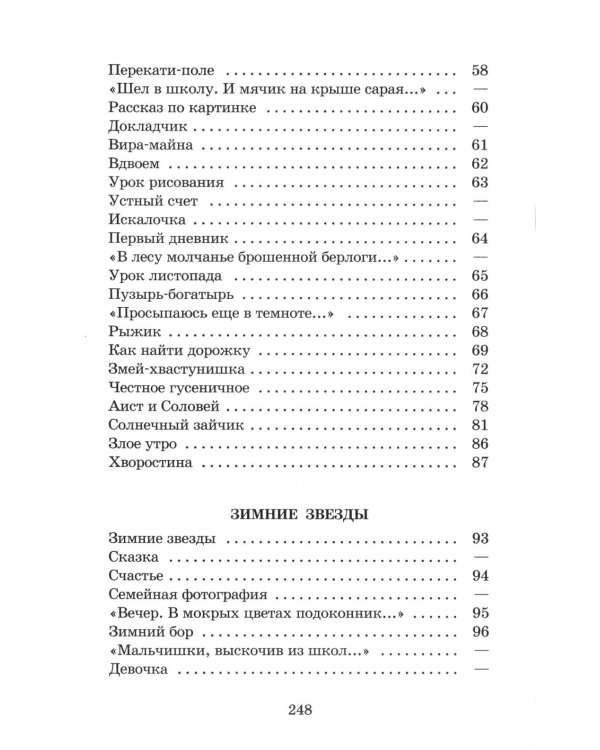 Перекати-поле 58
«Шел в школу. И мячик на крыше сарая...» —
Рассказ по картинке 60
Докладчик —
Вира-майна 61
Вдвоем 62
Урок рисования 63
Устный счет —
Искалочка —
Первый дневник 64
«В лесу молчанье брошенной берлоги...» —
Урок листопада 65
Пузырь-богатырь 66
«Просыпаюсь еще в темноте...» 67
Рыжик 68
Как найти дорожку 69
Змей-хвастунишка 72
Честное гусеничное 75
Аист и Соловей 78
Солнечный зайчик 81
Злое утро 86
Хворостина 87

ЗИМНИЕ ЗВЕЗДЫ

Зимние звезды 93
Сказка —
Счастье 94
Семейная фотография —
«Вечер. В мокрых цветах подоконник...» 95
Зимний бор 96
«Мальчишки, выскочив из школ...» —
Девочка —

248